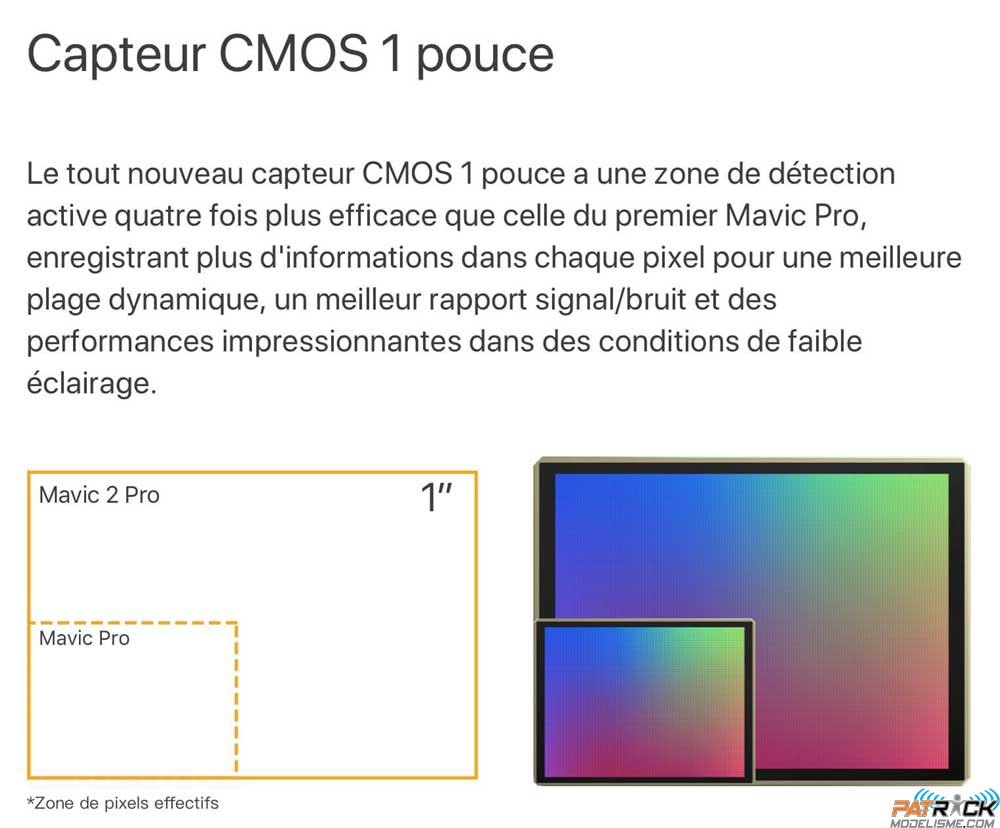 Capteur CMOS 1 pouce

Le tout nouveau capteur CMOS 1 pouce a une zone de détection active quatre fois plus efficace que celle du premier Mavic Pro, enregistrant plus d'informations dans chaque pixel pour une meilleure plage dynamique, un meilleur rapport signal/bruit et des performances impressionnantes dans des conditions de faible éclairage.

Mavic 2 Pro

1″

Mavic Pro

*Zone de pixels effectifs

PATRICK
MODELISME.COM